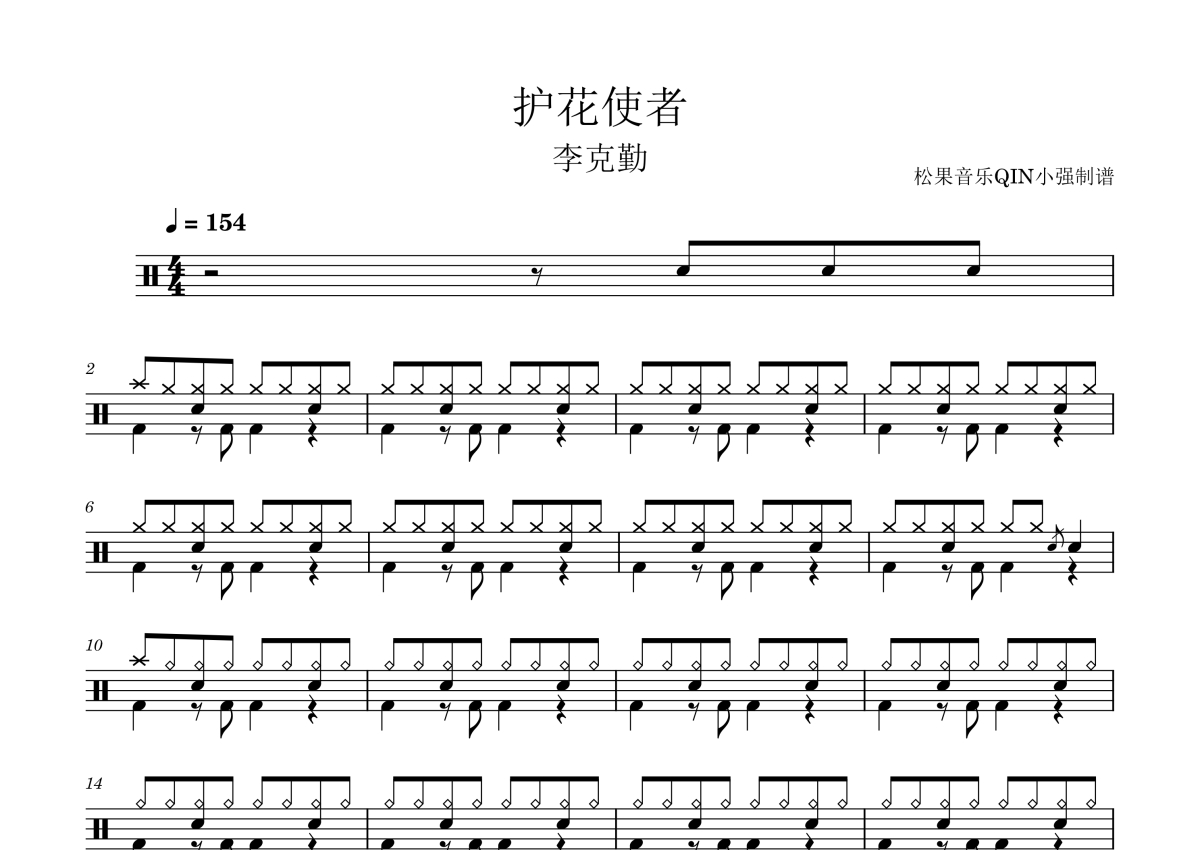 护花使者

李克勤

松果音乐QIN小强制谱

♩ = 154

2

6

10

14